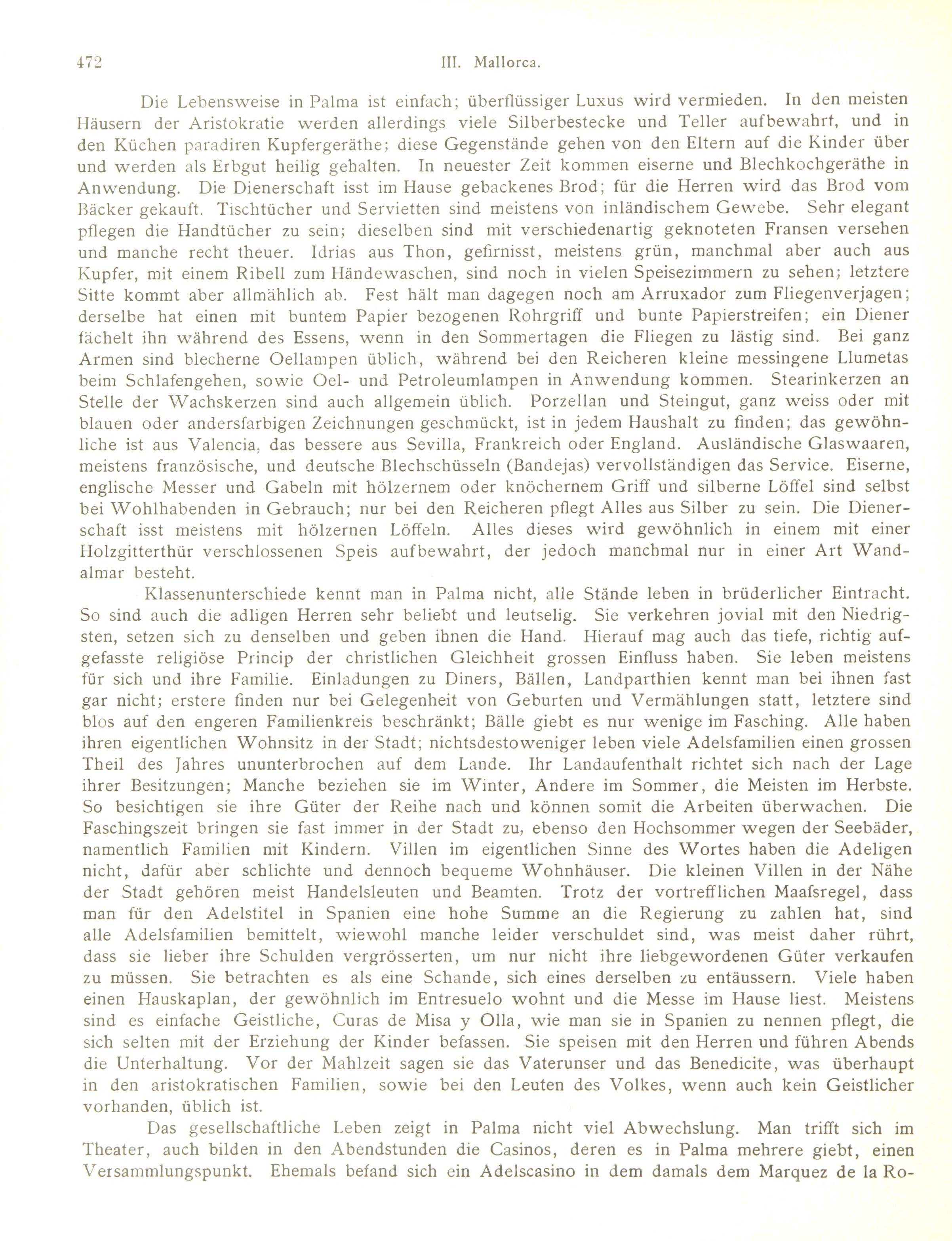 472 III. Mallorca.

Die Lebensweise in Palma ist einfach; überflüssiger Luxus wird vermieden. In den meisten Häusern der Aristokratie werden allerdings viele Silberbestecke und Teller aufbewahrt, und in den Küchen paradiren Kupfergeräthe; diese Gegenstände gehen von den Eltern auf die Kinder über und werden als Erbgut heilig gehalten. In neuester Zeit kommen eiserne und Blechkochgeräthe in Anwendung. Die Dienerschaft isst im Hause gebackenes Brod; für die Herren wird das Brod vom Bäcker gekauft. Tischtücher und Servietten sind meistens von inländischem Gewebe. Sehr elegant pflegen die Handtücher zu sein; dieselben sind mit verschiedenartig geknoteten Fransen versehen und manche recht theuer. Idrias aus Thon, gefirnisst, meistens grün, manchmal aber auch aus Kupfer, mit einem Ribell zum Händewaschen, sind noch in vielen Speisezimmern zu sehen; letztere Sitte kommt aber allmählich ab. Fest hält man dagegen noch am Arruxador zum Fliegenverjagen; derselbe hat einen mit buntem Papier bezogenen Rohrgriff und bunte Papierstreifen; ein Diener fächelt ihn während des Essens, wenn in den Sommertagen die Fliegen zu lästig sind. Bei ganz Armen sind blecherne Oellampen üblich, während bei den Reicheren kleine messingene Llumetas beim Schlafengehen, sowie Oel- und Petroleumlampen in Anwendung kommen. Stearinkerzen an Stelle der Wachskerzen sind auch allgemein üblich. Porzellan und Steingut, ganz weiss oder mit blauen oder andersfarbigen Zeichnungen geschmückt, ist in jedem Haushalt zu finden; das gewöhnliche ist aus Valencia, das bessere aus Sevilla, Frankreich oder England. Ausländische Glaswaaren, meistens französische, und deutsche Blechschüsseln (Bandejas) vervollständigen das Service. Eiserne, englische Messer und Gabeln mit hölzernem oder knöchernem Griff und silberne Löffel sind selbst bei Wohlhabenden in Gebrauch; nur bei den Reicheren pflegt Alles aus Silber zu sein. Die Dienerschaft isst meistens mit hölzernen Löffeln. Alles dieses wird gewöhnlich in einem mit einer Holzgitterthür verschlossenen Speis aufbewahrt, der jedoch manchmal nur in einer Art Wandalmar besteht.

Klassenunterschiede kennt man in Palma nicht, alle Stände leben in brüderlicher Eintracht. So sind auch die adligen Herren sehr beliebt und leutselig. Sie verkehren jovial mit den Niedrigsten, setzen sich zu denselben und geben ihnen die Hand. Hierauf mag auch das tiefe, richtig aufgefasste religiöse Princip der christlichen Gleichheit grossen Einfluss haben. Sie leben meistens für sich und ihre Familie. Einladungen zu Diners, Bällen, Landparthien kennt man bei ihnen fast gar nicht; erstere finden nur bei Gelegenheit von Geburten und Vermählungen statt, letztere sind blos auf den engeren Familienkreis beschränkt; Bälle giebt es nur wenige im Fasching. Alle haben ihren eigentlichen Wohnsitz in der Stadt; nichtsdestoweniger leben viele Adelsfamilien einen grossen Theil des Jahres ununterbrochen auf dem Lande. Ihr Landaufenthalt richtet sich nach der Lage ihrer Besitzungen; Manche beziehen sie im Winter, Andere im Sommer, die Meisten im Herbste. So besichtigen sie ihre Güter der Reihe nach und können somit die Arbeiten überwachen. Die Faschingszeit bringen sie fast immer in der Stadt zu, ebenso den Hochsommer wegen der Seebäder, namentlich Familien mit Kindern. Villen im eigentlichen Sinne des Wortes haben die Adeligen nicht, dafür aber schlichte und dennoch bequeme Wohnhäuser. Die kleinen Villen in der Nähe der Stadt gehören meist Handelsleuten und Beamten. Trotz der vortrefflichen Maafsregel, dass man für den Adelstitel in Spanien eine hohe Summe an die Regierung zu zahlen hat, sind alle Adelsfamilien bemittelt, wiewohl manche leider verschuldet sind, was meist daher rührt, dass sie lieber ihre Schulden vergrösserten, um nur nicht ihre liebgewordenen Güter verkaufen zu müssen. Sie betrachten es als eine Schande, sich eines derselben zu entäussern. Viele haben einen Hauskaplan, der gewöhnlich im Entresuelo wohnt und die Messe im Hause liest. Meistens sind es einfache Geistliche, Curas de Misa y Olla, wie man sie in Spanien zu nennen pflegt, die sich selten mit der Erziehung der Kinder befassen. Sie speisen mit den Herren und führen Abends die Unterhaltung. Vor der Mahlzeit sagen sie das Vaterunser und das Benedicite, was überhaupt in den aristokratischen Familien, sowie bei den Leuten des Volkes, wenn auch kein Geistlicher vorhanden, üblich ist.

Das gesellschaftliche Leben zeigt in Palma nicht viel Abwechslung. Man trifft sich im Theater, auch bilden in den Abendstunden die Casinos, deren es in Palma mehrere giebt, einen Versammlungspunkt. Ehemals befand sich ein Adelscasino in dem damals dem Marquez de la Ro-